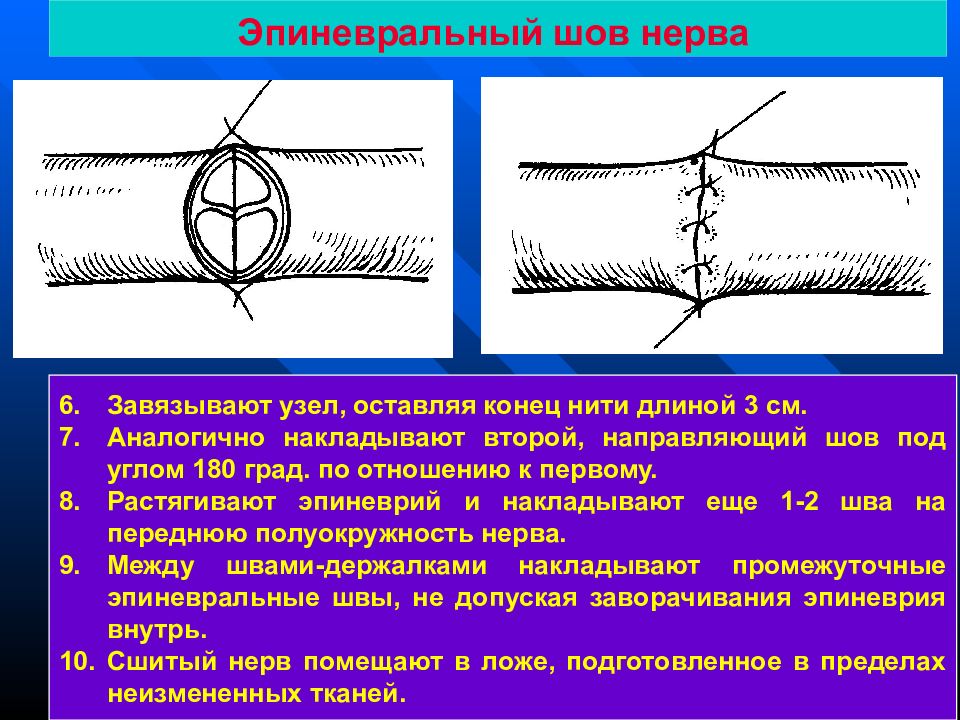 Эпиневральный шов нерва

6. Завязывают узел, оставляя конец нити длиной 3 см.
7. Аналогично накладывают второй, направляющий шов под углом 180 град. по отношению к первому.
8. Растягивают эпиневрий и накладывают еще 1-2 шва на переднюю полуокружность нерва.
9. Между швами-держалками накладывают промежуточные эпиневральные швы, не допуская заворачивания эпиневрия внутрь.
10. Сшитый нерв помещают в ложе, подготовленное в пределах неизмененных тканей.